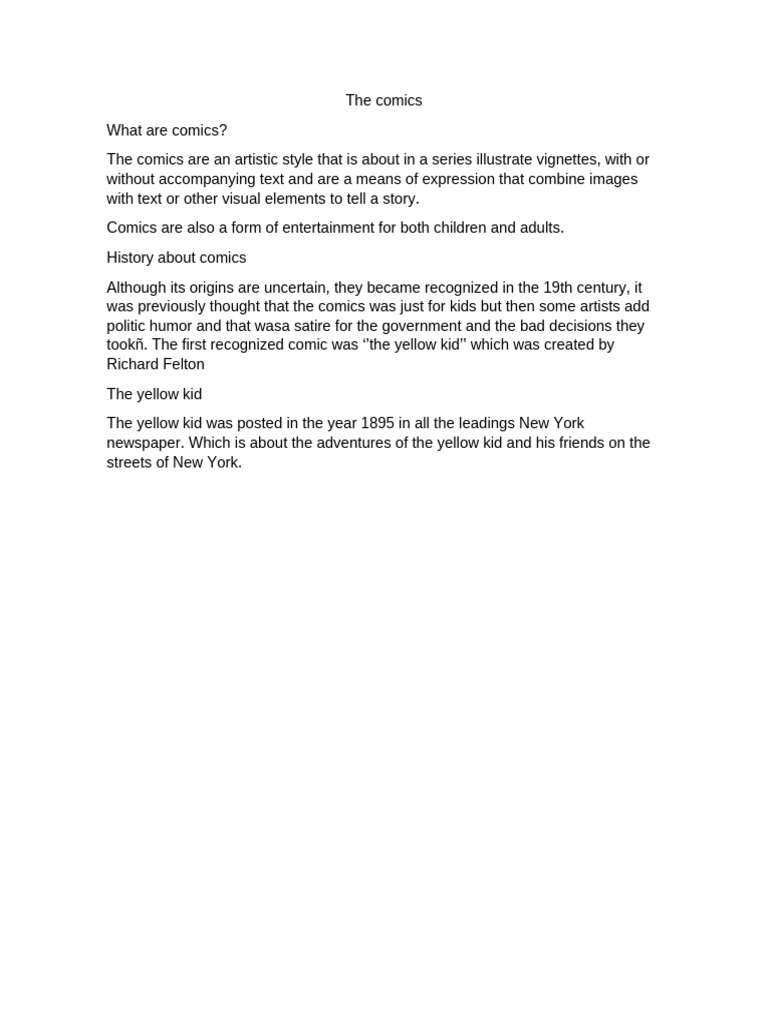 The comics

What are comics?

The comics are an artistic style that is about in a series illustrate vignettes, with or without accompanying text and are a means of expression that combine images with text or other visual elements to tell a story.

Comics are also a form of entertainment for both children and adults.

History about comics

Although its origins are uncertain, they became recognized in the 19th century, it was previously thought that the comics was just for kids but then some artists add politic humor and that wasa satire for the government and the bad decisions they tookñ. The first recognized comic was ''the yellow kid'' which was created by Richard Felton

The yellow kid

The yellow kid was posted in the year 1895 in all the leadings New York newspaper. Which is about the adventures of the yellow kid and his friends on the streets of New York.